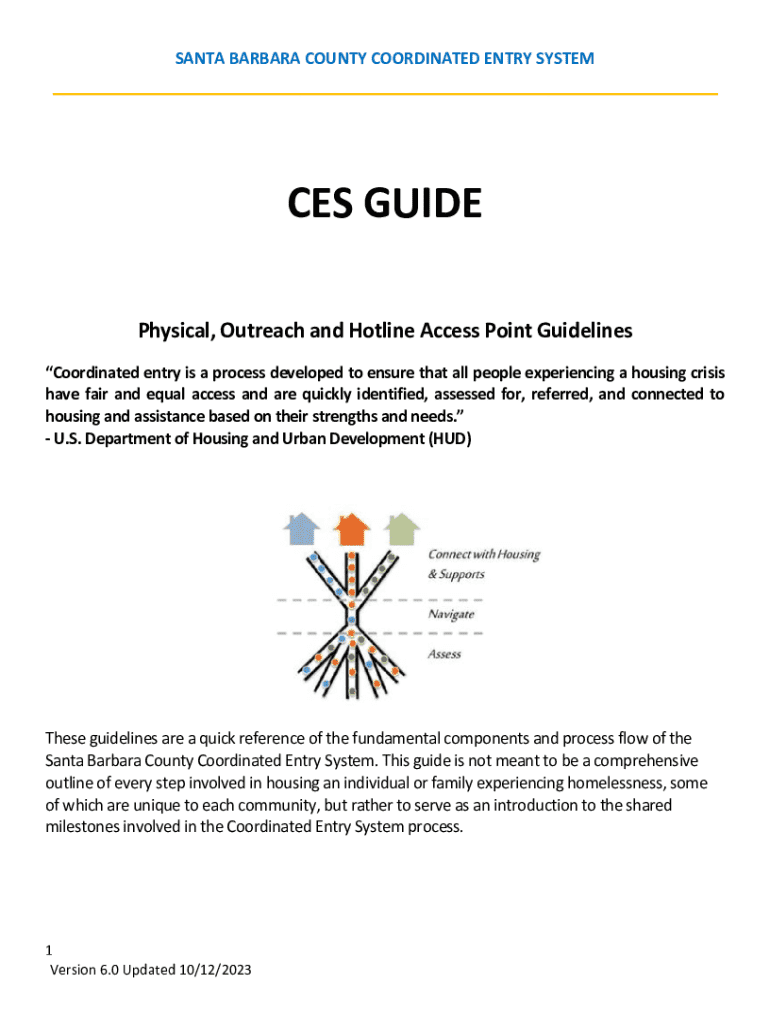 SANTA BARBARA COUNTY COORDINATED ENTRY SYSTEM

CES GUIDE

Physical, Outreach and Hotline Access Point Guidelines

“Coordinated entry is a process developed to ensure that all people experiencing a housing crisis have fair and equal access and are quickly identified, assessed for, referred, and connected to housing and assistance based on their strengths and needs.”
- U.S. Department of Housing and Urban Development (HUD)

Connect with Housing & Supports

Navigate

Assess

These guidelines are a quick reference of the fundamental components and process flow of the Santa Barbara County Coordinated Entry System. This guide is not meant to be a comprehensive outline of every step involved in housing an individual or family experiencing homelessness, some of which are unique to each community, but rather to serve as an introduction to the shared milestones involved in the Coordinated Entry System process.

1
Version 6.0 Updated 10/12/2023